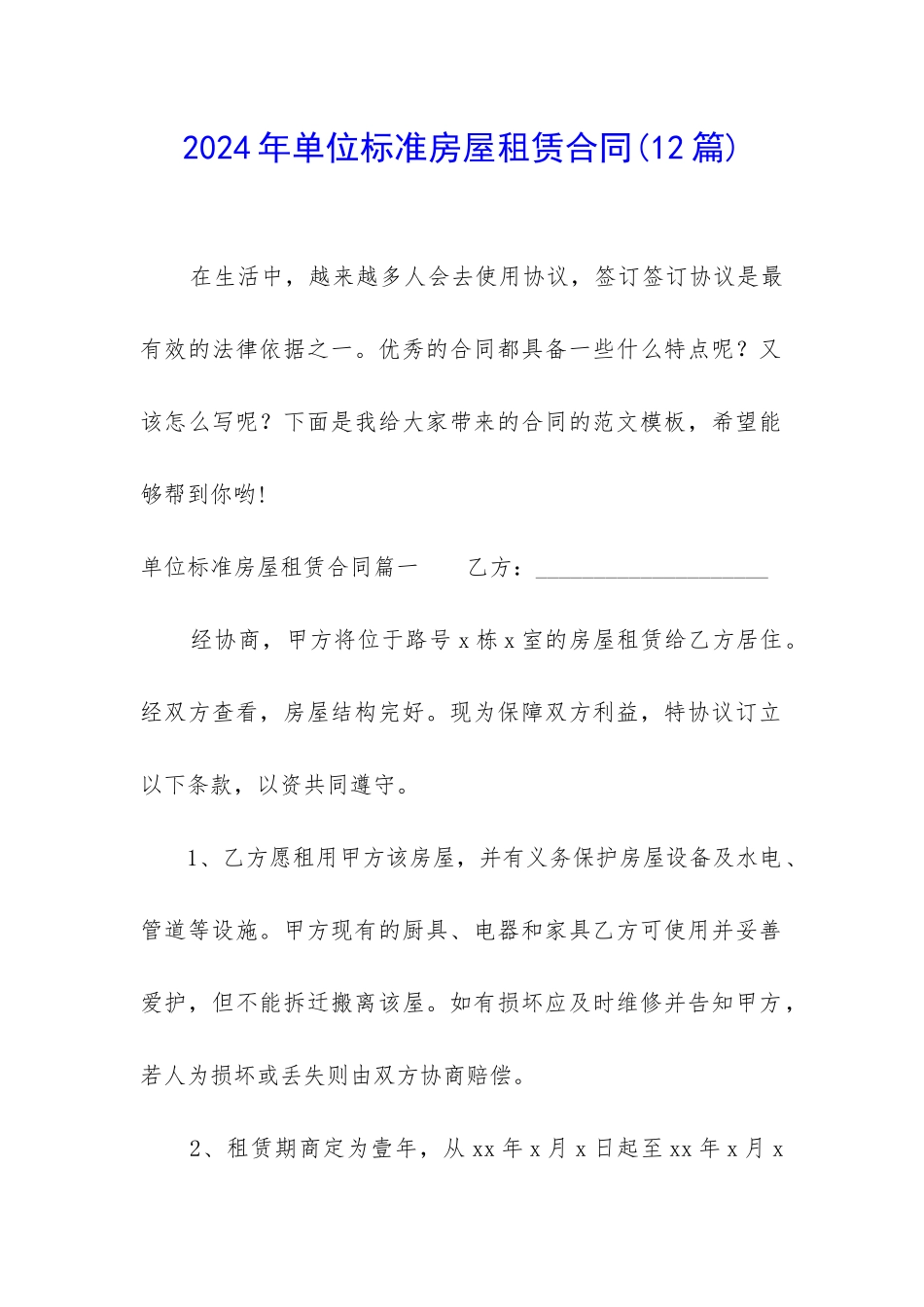 2024年单位标准房屋租赁合同(12篇)

在生活中，越来越多人会去使用协议，签订签订协议是最有效的法律依据之一。优秀的合同都具备一些什么特点呢？又该怎么写呢？下面是我给大家带来的合同的范文模板，希望能够帮到你哟!

单位标准房屋租赁合同篇一　　乙方：____________________

经协商，甲方将位于路号x栋x室的房屋租赁给乙方居住。经双方查看，房屋结构完好。现为保障双方利益，特协议订立以下条款，以资共同遵守。

1、乙方愿租用甲方该房屋，并有义务保护房屋设备及水电、管道等设施。甲方现有的厨具、电器和家具乙方可使用并妥善爱护，但不能拆迁搬离该屋。如有损坏应及时维修并告知甲方，若人为损坏或丢失则由双方协商赔偿。

2、租赁期商定为壹年，从xx年x月x日起至xx年x月x